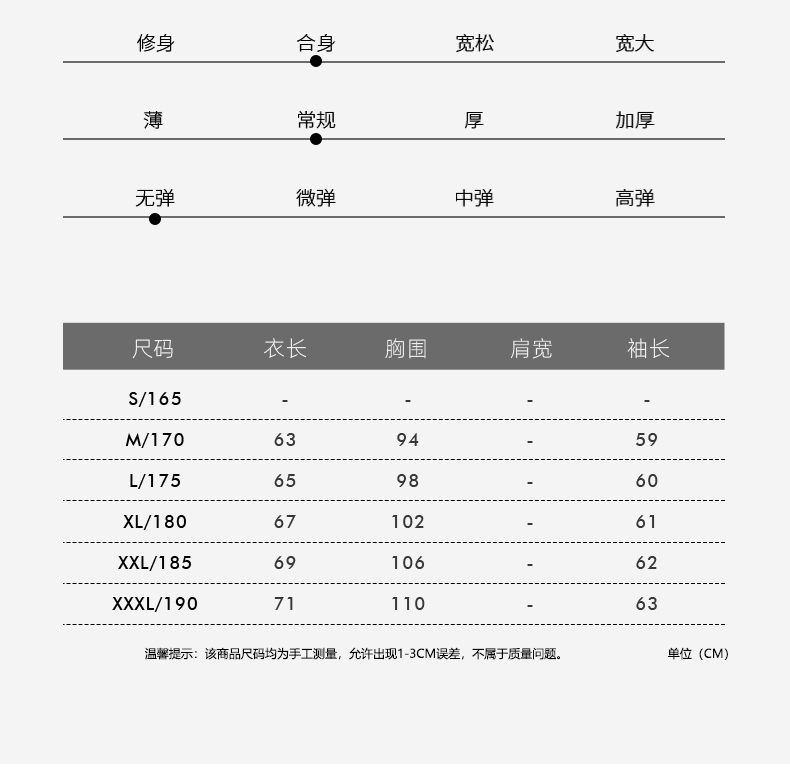 修身 合身 宽松 宽大

薄 常规 厚 加厚

无弹 微弹 中弹 高弹

| 尺码 | 衣长 | 胸围 | 肩宽 | 袖长 |
|---|---|---|---|---|
| S/165 | - | - | - | - |
| M/170 | 63 | 94 | - | 59 |
| L/175 | 65 | 98 | - | 60 |
| XL/180 | 67 | 102 | - | 61 |
| XXL/185 | 69 | 106 | - | 62 |
| XXXL/190 | 71 | 110 | - | 63 |

温馨提示：该商品尺码均为手工测量，允许出现1-3CM误差，不属于质量问题。 单位（CM）